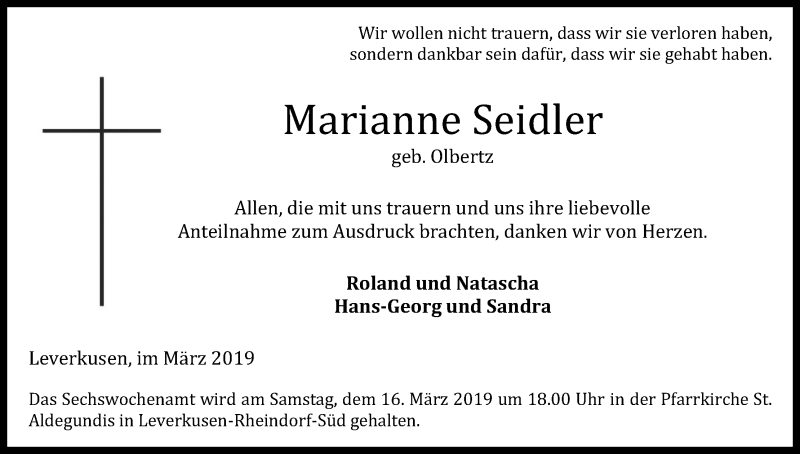 Wir wollen nicht trauern, dass wir sie verloren haben, sondern dankbar sein dafür, dass wir sie gehabt haben.

Marianne Seidler
geb. Olbertz

Allen, die mit uns trauern und uns ihre liebevolle Anteilnahme zum Ausdruck brachten, danken wir von Herzen.

Roland und Natascha
Hans-Georg und Sandra

Leverkusen, im März 2019

Das Sechswochenamt wird am Samstag, dem 16. März 2019 um 18.00 Uhr in der Pfarrkirche St. Aldegundis in Leverkusen-Rheindorf-Süd gehalten.